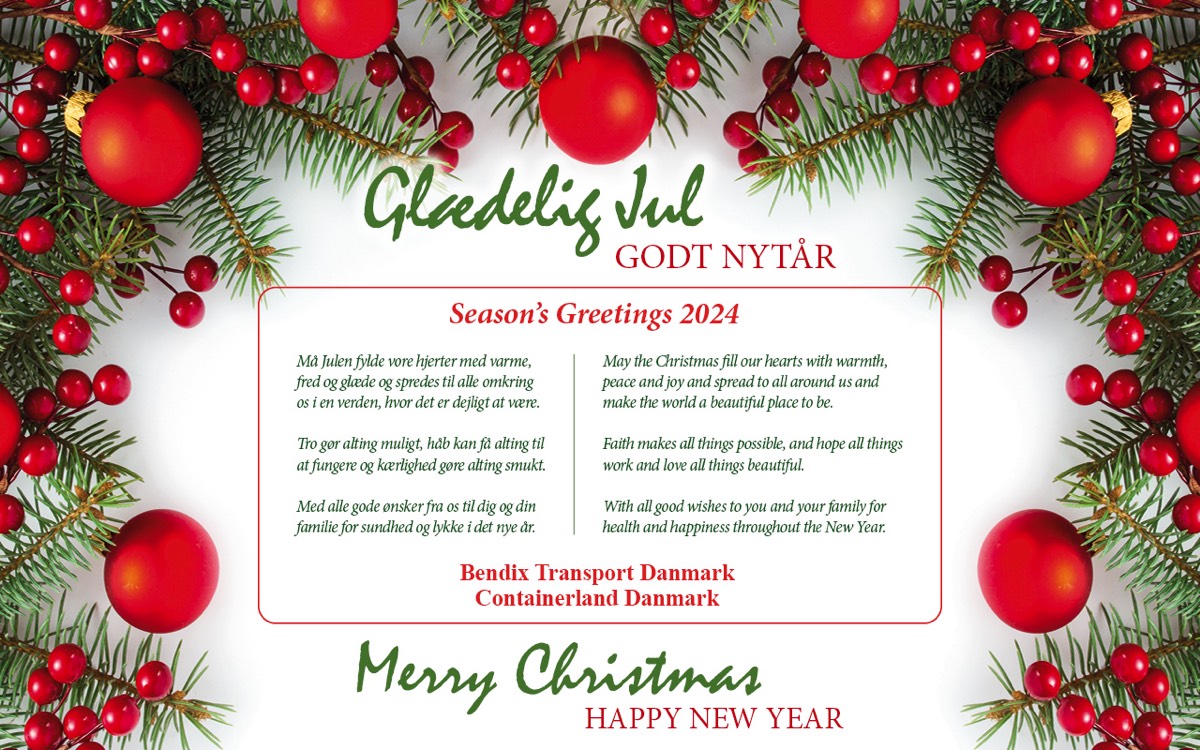 Glædelig Jul
GODT NYTÅR

Season's Greetings 2024

Må Julen fylde vore hjerter med varme, fred og glæde og spredes til alle omkring os i en verden, hvor det er dejligt at være.

Tro gør alting muligt, håb kan få alting til at fungere og kærlighed gøre alting smukt.

Med alle gode ønsker fra os til dig og din familie for sundhed og lykke i det nye år.

May the Christmas fill our hearts with warmth, peace and joy and spread to all around us and make the world a beautiful place to be.

Faith makes all things possible, and hope all things work and love all things beautiful.

With all good wishes to you and your family for health and happiness throughout the New Year.

Bendix Transport Danmark
Containerland Danmark

Merry Christmas
HAPPY NEW YEAR